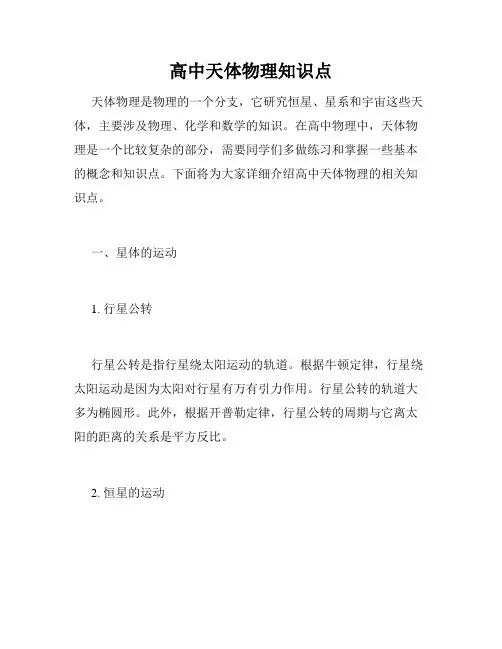 高中天体物理知识点

天体物理是物理的一个分支，它研究恒星、星系和宇宙这些天体，主要涉及物理、化学和数学的知识。在高中物理中，天体物理是一个比较复杂的部分，需要同学们多做练习和掌握一些基本的概念和知识点。下面将为大家详细介绍高中天体物理的相关知识点。

一、星体的运动

1. 行星公转

行星公转是指行星绕太阳运动的轨道。根据牛顿定律，行星绕太阳运动是因为太阳对行星有万有引力作用。行星公转的轨道大多为椭圆形。此外，根据开普勒定律，行星公转的周期与它离太阳的距离的关系是平方反比。

2. 恒星的运动